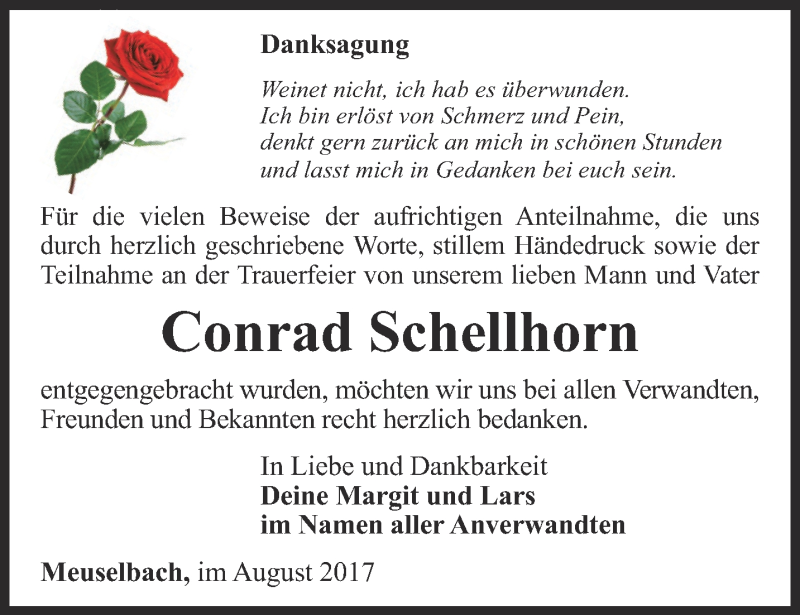 Danksagung

Weinet nicht, ich hab es überwunden.
Ich bin erlöst von Schmerz und Pein,
denkt gern zurück an mich in schönen Stunden
und lasst mich in Gedanken bei euch sein.

Für die vielen Beweise der aufrichtigen Anteilnahme, die uns durch herzlich geschriebene Worte, stillem Händedruck sowie der Teilnahme an der Trauerfeier von unserem lieben Mann und Vater

Conrad Schellhorn

entgegengebracht wurden, möchten wir uns bei allen Verwandten, Freunden und Bekannten recht herzlich bedanken.

In Liebe und Dankbarkeit
Deine Margit und Lars
im Namen aller Anverwandten

Meuselbach, im August 2017